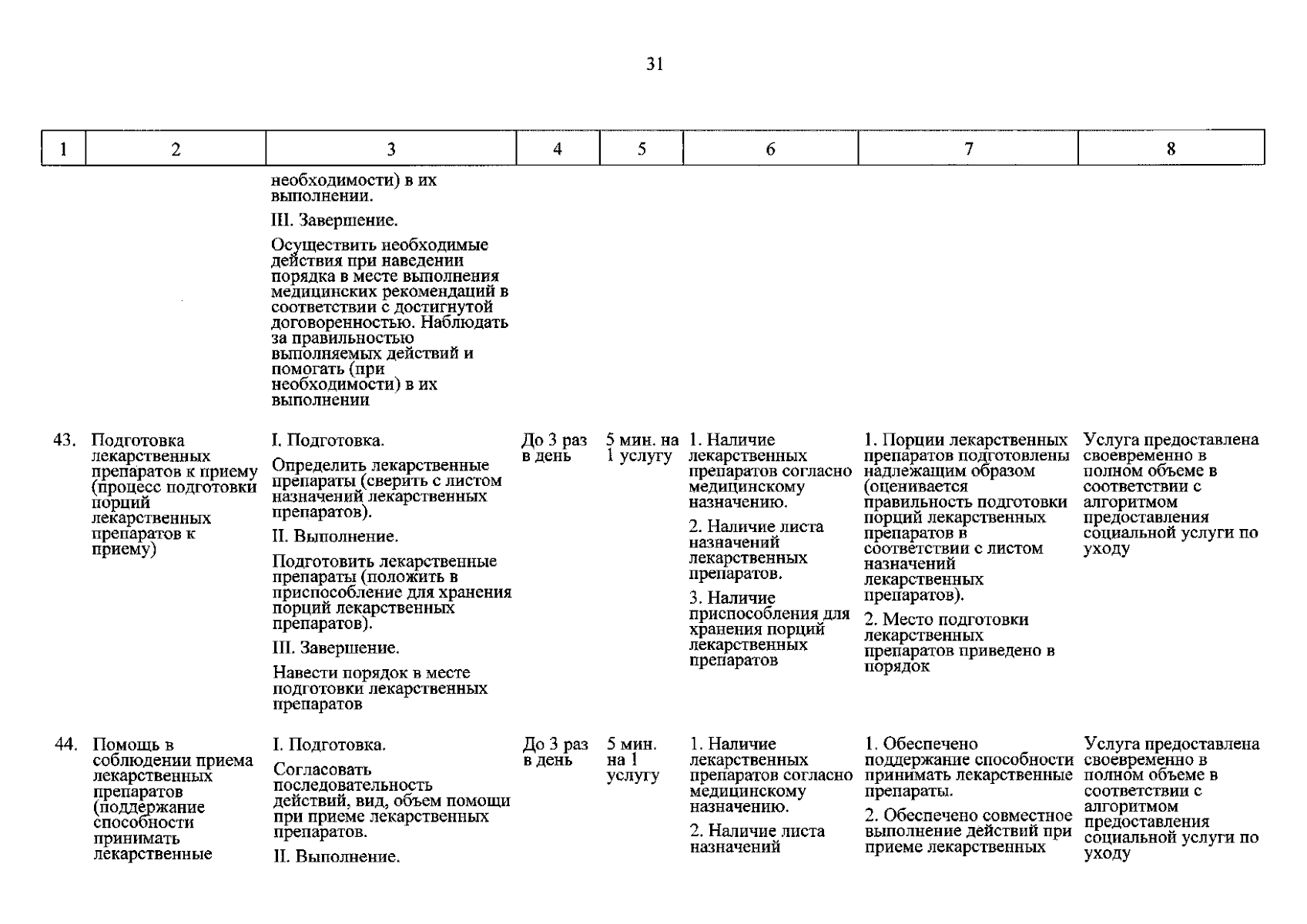 31

| 1 | 2 | 3 | 4 | 5 | 6 | 7 | 8 |
|---|---|---|---|---|---|---|---|
| | | необходимости) в их выполнении. III. Завершение. Осуществить необходимые действия при наведении порядка в месте выполнения медицинских рекомендаций в соответствии с достигнутой договоренностью. Наблюдать за правильностью выполняемых действий и помогать (при необходимости) в их выполнении | | | | | |
| 43. | Подготовка лекарственных препаратов к приему (процесс подготовки порций лекарственных препаратов к приему) | I. Подготовка. Определить лекарственные препараты (сверить с листом назначений лекарственных препаратов). II. Выполнение. Подготовить лекарственные препараты (положить в приспособление для хранения порций лекарственных препаратов). III. Завершение. Навести порядок в месте подготовки лекарственных препаратов | До 3 раз в день | 5 мин. на 1 услугу | 1. Наличие лекарственных препаратов согласно медицинскому назначению. 2. Наличие листа назначений лекарственных препаратов. 3. Наличие приспособления для хранения порций лекарственных препаратов | 1. Порции лекарственных препаратов подготовлены надлежащим образом (оценивается правильность подготовки порций лекарственных препаратов в соответствии с листом назначений лекарственных препаратов). 2. Место подготовки лекарственных препаратов приведено в порядок | Услуга предоставлена своевременно в полном объеме в соответствии с алгоритмом предоставления социальной услуги по уходу |
| 44. | Помощь в соблюдении приема лекарственных препаратов (поддержание способности принимать лекарственные | I. Подготовка. Согласовать последовательность действий, вид, объем помощи при приеме лекарственных препаратов. II. Выполнение. | До 3 раз в день | 5 мин. на 1 услугу | 1. Наличие лекарственных препаратов согласно медицинскому назначению. 2. Наличие листа назначений | 1. Обеспечено поддержание способности принимать лекарственные препараты. 2. Обеспечено совместное выполнение действий при приеме лекарственных | Услуга предоставлена своевременно в полном объеме в соответствии с алгоритмом предоставления социальной услуги по уходу |